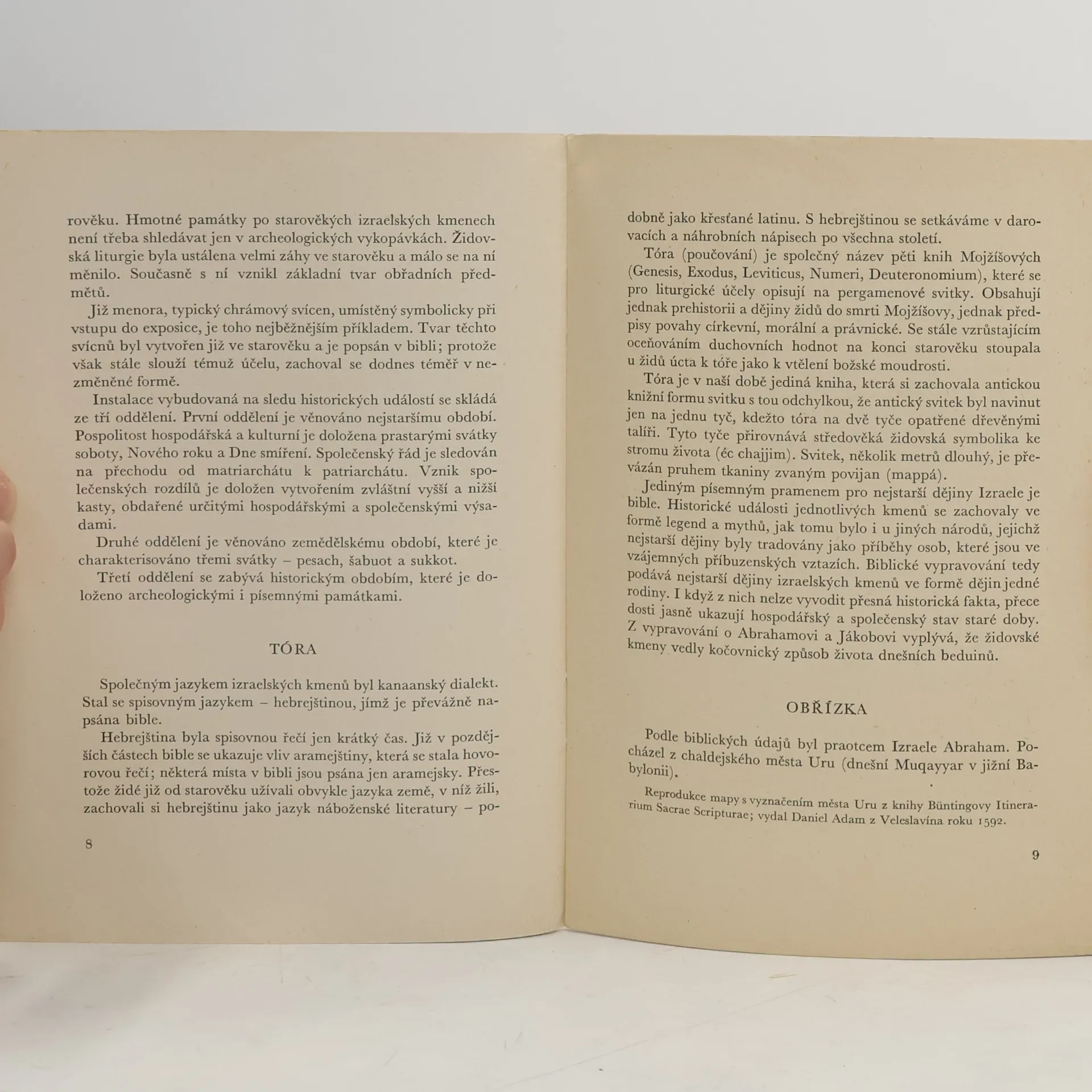 rověku. Hmotné památky po starověkých izraelských kmenech není třeba shledávat jen v archeologických vykopávkách. Židovská liturgie byla ustálena velmi záhy ve starověku a málo se na ní měnilo. Současně s ní vznikl základní tvar obřadních předmětů.

Již menora, typický chrámový svícen, umístěný symbolicky při vstupu do exposice, je toho nejběžnějším příkladem. Tvar těchto svícnů byl vytvořen již ve starověku a je popsán v bibli; protože však stále slouží témuž účelu, zachoval se dodnes téměř v nezměněné formě.

Instalace vybudovaná na sledu historických událostí se skládá ze tří oddělení. První oddělení je věnováno nejstaršímu období. Pospolitost hospodářská a kulturní je doložena prastarými svátky soboty, Nového roku a Dne smíření. Společenský řád je sledován na přechodu od matriarchátu k patriarchátu. Vznik společenských rozdílů je doložen vytvořením zvláštní vyšší a nižší kasty, obdařené určitými hospodářskými a společenskými výsadami.

Druhé oddělení je věnováno zemědělskému období, které je charakterisováno třemi svátky – pesach, šabuot a sukkot.

Třetí oddělení se zabývá historickým obdobím, které je doloženo archeologickými i písemnými památkami.

TÓRA

Společným jazykem izraelských kmenů byl kanaanský dialekt. Stal se spisovným jazykem – hebrejštinou, jímž je převážně napsána bible.

Hebrejština byla spisovnou řečí jen krátký čas. Již v pozdějších částech bible se ukazuje vliv aramejštiny, která se stala hovorovou řečí; některá místa v bibli jsou psána jen aramejsky. Přestože židé již od starověku užívali obvykle jazyka země, v níž žili, zachovali si hebrejštinu jako jazyk náboženské literatury – po-

8

dobně jako křesťané latinu. S hebrejštinou se setkáváme v darovacích a náhrobních nápisech po všechna století.

Tóra (poučování) je společný název pěti knih Mojžíšových (Genesis, Exodus, Leviticus, Numeri, Deuteronomium), které se pro liturgické účely opisují na pergamenové svitky. Obsahují jednak prehistorii a dějiny židů do smrti Mojžíšovy, jednak předpisy povahy církevní, morální a právnické. Se stále vzrůstajícím oceňováním duchovních hodnot na konci starověku stoupala u židů úcta k tóře jako k vtělení božské moudrosti.

Tóra je v naší době jediná kniha, která si zachovala antickou knižní formu svitku s tou odchylkou, že antický svitek byl navinut jen na jednu tyč, kdežto tóra na dvě tyče opatřené dřevěnými talíři. Tyto tyče přirovnává středověká židovská symbolika ke stromu života (éc chajjim). Svitek, několik metrů dlouhý, je převázán pruhem tkaniny zvaným povijan (mappá).

Jediným písemným pramenem pro nejstarší dějiny Izraele je bible. Historické události jednotlivých kmenů se zachovaly ve formě legend a mythů, jak tomu bylo i u jiných národů, jejichž nejstarší dějiny byly tradovány jako příběhy osob, které jsou ve vzájemných příbuzenských vztazích. Biblické vypravování tedy podává nejstarší dějiny izraelských kmenů ve formě dějin jedné rodiny. I když z nich nelze vyvodit přesná historická fakta, přece dosti jasně ukazují hospodářský a společenský stav staré doby. Z vypravování o Abrahamovi a Jákobovi vyplývá, že židovské kmeny vedly kočovnický způsob života dnešních beduinů.

OBŘÍZKA

Podle biblických údajů byl praotcem Izraele Abraham. Pocházel z chaldejského města Uru (dnešní Muqayyar v jižní Babylonii).

Reprodukce mapy s vyznačením města Uru z knihy Büntingovy Itinerarium Sacrae Scripturae; vydal Daniel Adam z Veleslavína roku 1592.

9